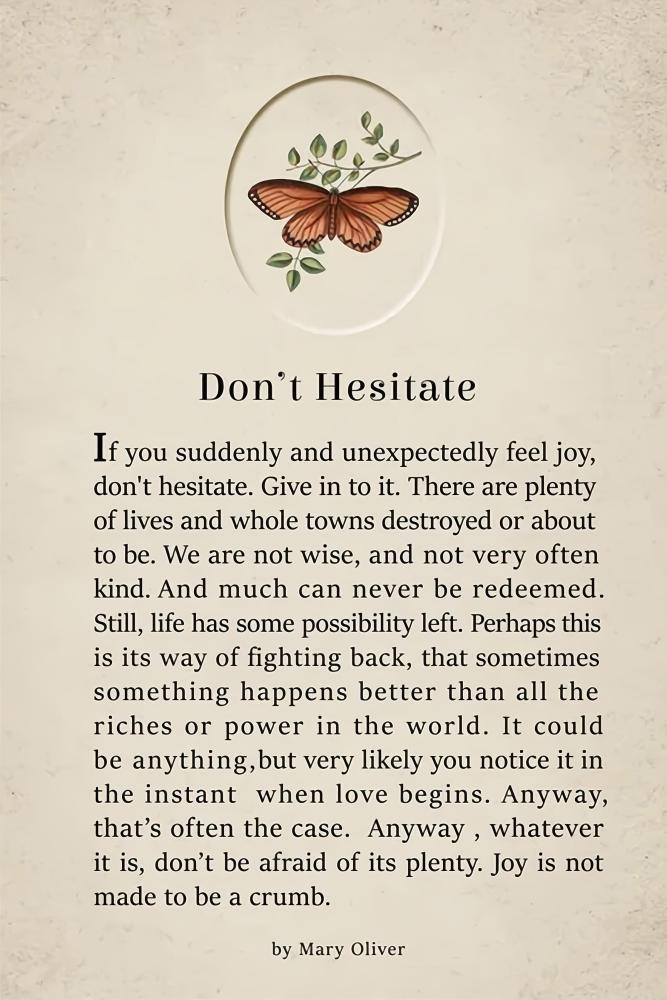 Don't Hesitate

If you suddenly and unexpectedly feel joy, don't hesitate. Give in to it. There are plenty of lives and whole towns destroyed or about to be. We are not wise, and not very often kind. And much can never be redeemed. Still, life has some possibility left. Perhaps this is its way of fighting back, that sometimes something happens better than all the riches or power in the world. It could be anything,but very likely you notice it in the instant when love begins. Anyway, that's often the case. Anyway , whatever it is, don't be afraid of its plenty. Joy is not made to be a crumb.

by Mary Oliver